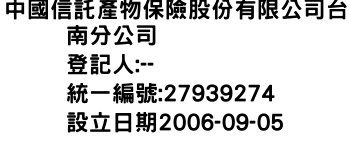 中國信託產物保險股份有限公司台南分公司
登記人:--
統一編號:27939274
設立日期2006-09-05